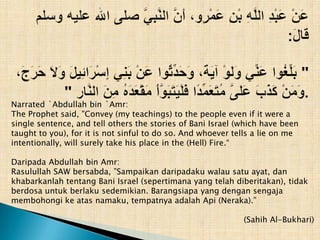 عَنْ عَبْدِ اللَّهِ بْنِ عَمْرٍو، أَنَّ النَّبِيَّ صلى الله عليه وسلم قَالَ:

" بَلِّغُوا عَنِّي وَلَوْ آيَةً، وَحَدِّثُوا عَنْ بَنِي إِسْرَائِيلَ وَلاَ حَرَجَ، وَمَنْ كَذَبَ عَلَىَّ مُتَعَمِّدًا فَلْيَتَبَوَّأْ مَقْعَدَهُ مِنَ النَّارِ ".

Narrated `Abdullah bin `Amr:
The Prophet said, "Convey (my teachings) to the people even if it were a single sentence, and tell others the stories of Bani Israel (which have been taught to you), for it is not sinful to do so. And whoever tells a lie on me intentionally, will surely take his place in the (Hell) Fire."

Daripada Abdullah bin Amr:
Rasulullah SAW bersabda, "Sampaikan daripadaku walau satu ayat, dan khabarkanlah tentang Bani Israel (sepertimana yang telah diberitakan), tidak berdosa untuk berlaku sedemikian. Barangsiapa yang dengan sengaja membohongi ke atas namaku, tempatnya adalah Api (Neraka)."

(Sahih Al-Bukhari)